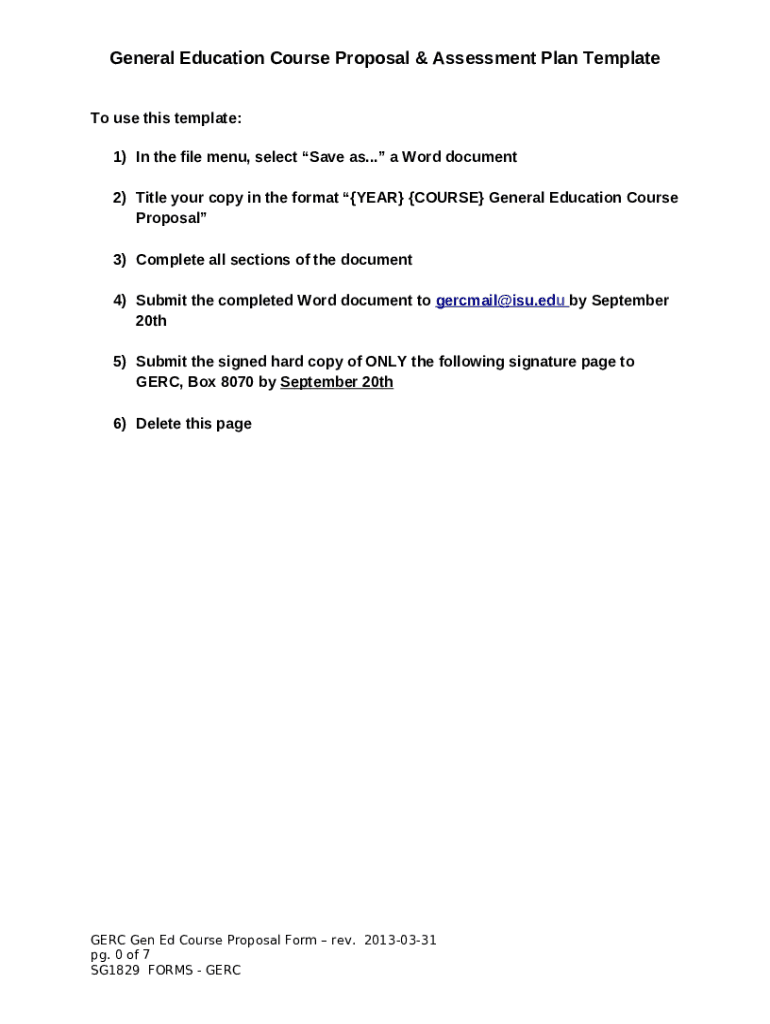 General Education Course Proposal & Assessment Plan Template

To use this template:

1) In the file menu, select “Save as...” a Word document

2) Title your copy in the format “{YEAR} {COURSE} General Education Course Proposal”

3) Complete all sections of the document

4) Submit the completed Word document to gercmail@isu.edu by September 20th

5) Submit the signed hard copy of ONLY the following signature page to GERC, Box 8070 by September 20th

6) Delete this page

GERC Gen Ed Course Proposal Form – rev. 2013-03-31
pg. 0 of 7
SG1829 FORMS - GERC